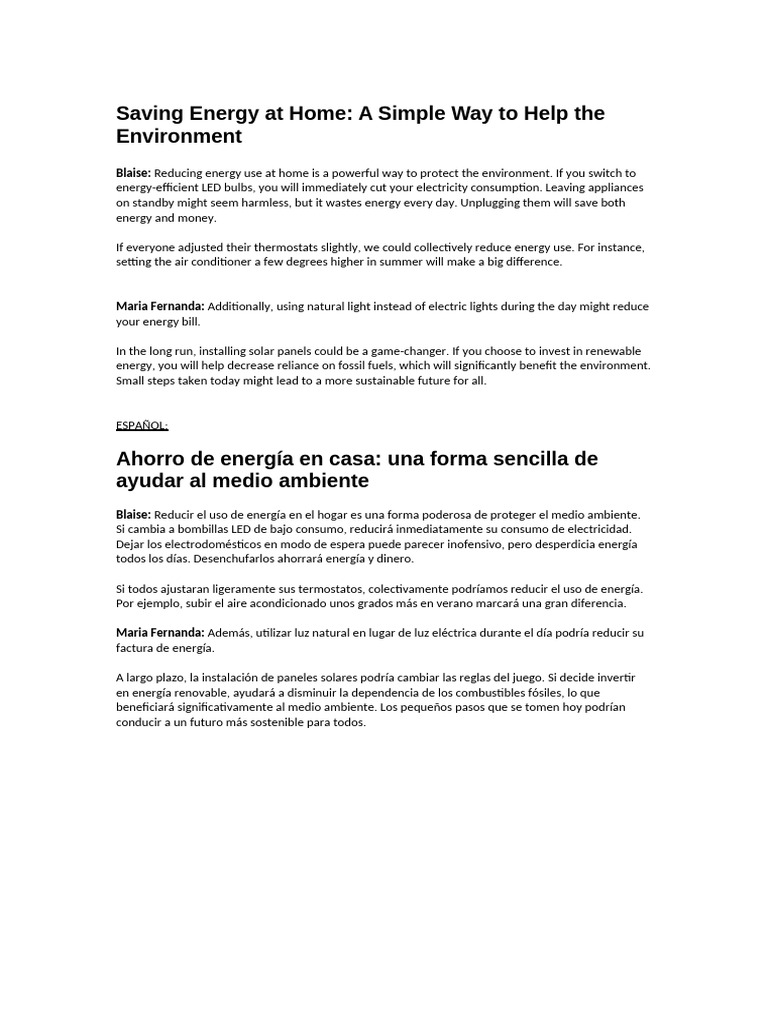 Saving Energy at Home: A Simple Way to Help the Environment

Blaise: Reducing energy use at home is a powerful way to protect the environment. If you switch to energy-efficient LED bulbs, you will immediately cut your electricity consumption. Leaving appliances on standby might seem harmless, but it wastes energy every day. Unplugging them will save both energy and money.

If everyone adjusted their thermostats slightly, we could collectively reduce energy use. For instance, setting the air conditioner a few degrees higher in summer will make a big difference.

Maria Fernanda: Additionally, using natural light instead of electric lights during the day might reduce your energy bill.

In the long run, installing solar panels could be a game-changer. If you choose to invest in renewable energy, you will help decrease reliance on fossil fuels, which will significantly benefit the environment. Small steps taken today might lead to a more sustainable future for all.

ESPAÑOL:

Ahorro de energía en casa: una forma sencilla de ayudar al medio ambiente

Blaise: Reducir el uso de energía en el hogar es una forma poderosa de proteger el medio ambiente. Si cambia a bombillas LED de bajo consumo, reducirá inmediatamente su consumo de electricidad. Dejar los electrodomésticos en modo de espera puede parecer inofensivo, pero desperdicia energía todos los días. Desenchufarlos ahorrará energía y dinero.

Si todos ajustaran ligeramente sus termostatos, colectivamente podríamos reducir el uso de energía. Por ejemplo, subir el aire acondicionado unos grados más en verano marcará una gran diferencia.

Maria Fernanda: Además, utilizar luz natural en lugar de luz eléctrica durante el día podría reducir su factura de energía.

A largo plazo, la instalación de paneles solares podría cambiar las reglas del juego. Si decide invertir en energía renovable, ayudará a disminuir la dependencia de los combustibles fósiles, lo que beneficiará significativamente al medio ambiente. Los pequeños pasos que se tomen hoy podrían conducir a un futuro más sostenible para todos.